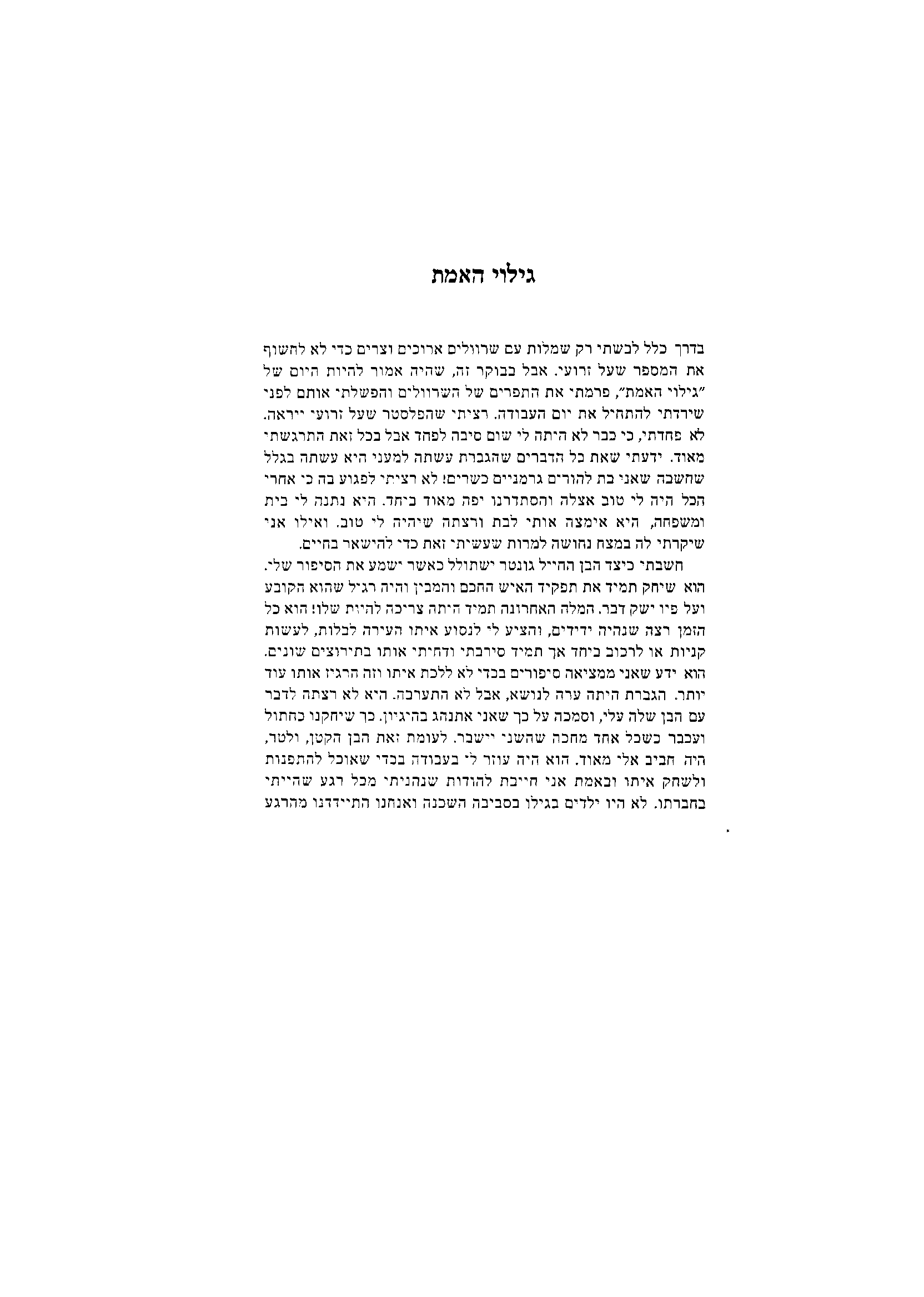 גילוי האמת

בדרך כלל לבשתי רק שמלות עם שרוולים ארוכים וצרים כדי לא לחשוף את המספר שעל זרועי. אבל בבוקר זה, שהיה אמור להיות היום של "גילוי האמת", פרמתי את התפרים של השרוולים והפשלתי אותם לפני שירדתי להתחיל את יום העבודה. רציתי שהפלסטר שעל זרועי ייראה. לא פחדתי, כי כבר לא היתה לי שום סיבה לפחד אבל בכל זאת התרגשתי מאוד. ידעתי שאת כל הדברים שהגברת עשתה למעני היא עשתה בגלל שחשבה שאני בת להורים גרמניים כשרים! לא רציתי לפגוע בה כי אחרי הכל היה לי טוב אצלה והסתדרנו יפה מאוד ביחד. היא נתנה לי בית ומשפחה, היא אימצה אותי לבת ורצתה שיהיה לי טוב. ואילו אני שיקרתי לה במצח נחושה למרות שעשיתי זאת כדי להישאר בחיים.

חשבתי כיצד הבן החייל גונטר ישתולל כאשר ישמע את הסיפור שלי. הוא שיחק תמיד את תפקיד האיש החכם והמבין והיה רגיל שהוא הקובע ועל פיו ישק דבר. המלה האחרונה תמיד היתה צריכה להיות שלו! הוא כל הזמן רצה שנהיה ידידים, והציע לי לנסוע איתו העירה לבלות, לעשות קניות או לרכוב ביחד אך תמיד סירבתי ודחיתי אותו בתירוצים שונים. הוא ידע שאני ממציאה סיפורים בכדי לא ללכת איתו וזה הרגיז אותו עוד יותר. הגברת היתה ערה לנושא, אבל לא התערבה. היא לא רצתה לדבר עם הבן שלה עלי, וסמכה על כך שאני אתנהג בהיגיון. כך שיחקנו כחתול ועכבר כשכל אחד מחכה שהשני יישבר. לעומת זאת הבן הקטן, ולטר, היה חביב אלי מאוד. הוא היה עוזר לי בעבודה בכדי שאוכל להתפנות ולשחק איתו ובאמת אני חייבת להודות שנהניתי מכל רגע שהייתי בחברתו. לא היו ילדים בגילו בסביבה השכנה ואנחנו התיידדנו מהרגע